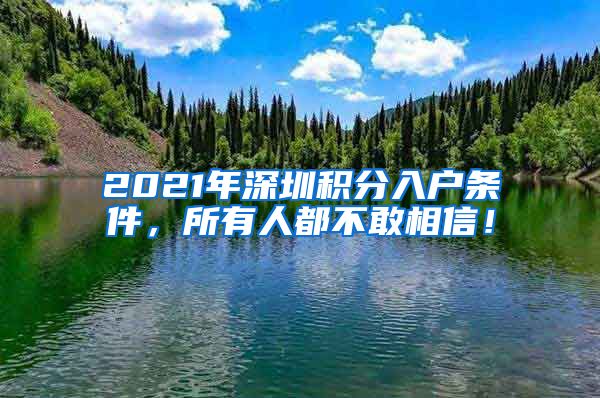 2021年深圳积分入户条件，所有人都不敢相信！